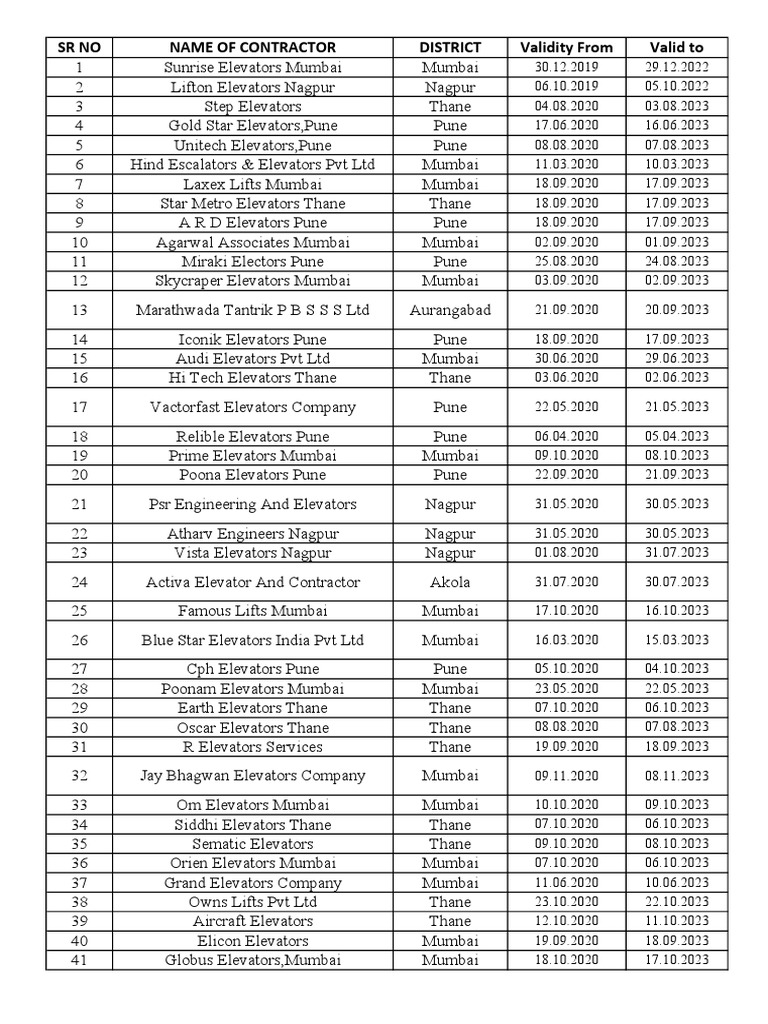 | SR NO | NAME OF CONTRACTOR | DISTRICT | Validity From | Valid to |
|---|---|---|---|---|
| 1 | Sunrise Elevators Mumbai | Mumbai | 30.12.2019 | 29.12.2022 |
| 2 | Lifton Elevators Nagpur | Nagpur | 06.10.2019 | 05.10.2022 |
| 3 | Step Elevators | Thane | 04.08.2020 | 03.08.2023 |
| 4 | Gold Star Elevators,Pune | Pune | 17.06.2020 | 16.06.2023 |
| 5 | Unitech Elevators,Pune | Pune | 08.08.2020 | 07.08.2023 |
| 6 | Hind Escalators & Elevators Pvt Ltd | Mumbai | 11.03.2020 | 10.03.2023 |
| 7 | Laxex Lifts Mumbai | Mumbai | 18.09.2020 | 17.09.2023 |
| 8 | Star Metro Elevators Thane | Thane | 18.09.2020 | 17.09.2023 |
| 9 | A R D Elevators Pune | Pune | 18.09.2020 | 17.09.2023 |
| 10 | Agarwal Associates Mumbai | Mumbai | 02.09.2020 | 01.09.2023 |
| 11 | Miraki Electors Pune | Pune | 25.08.2020 | 24.08.2023 |
| 12 | Skycraper Elevators Mumbai | Mumbai | 03.09.2020 | 02.09.2023 |
| 13 | Marathwada Tantrik P B S S S Ltd | Aurangabad | 21.09.2020 | 20.09.2023 |
| 14 | Iconik Elevators Pune | Pune | 18.09.2020 | 17.09.2023 |
| 15 | Audi Elevators Pvt Ltd | Mumbai | 30.06.2020 | 29.06.2023 |
| 16 | Hi Tech Elevators Thane | Thane | 03.06.2020 | 02.06.2023 |
| 17 | Vactorfast Elevators Company | Pune | 22.05.2020 | 21.05.2023 |
| 18 | Relible Elevators Pune | Pune | 06.04.2020 | 05.04.2023 |
| 19 | Prime Elevators Mumbai | Mumbai | 09.10.2020 | 08.10.2023 |
| 20 | Poona Elevators Pune | Pune | 22.09.2020 | 21.09.2023 |
| 21 | Psr Engineering And Elevators | Nagpur | 31.05.2020 | 30.05.2023 |
| 22 | Atharv Engineers Nagpur | Nagpur | 31.05.2020 | 30.05.2023 |
| 23 | Vista Elevators Nagpur | Nagpur | 01.08.2020 | 31.07.2023 |
| 24 | Activa Elevator And Contractor | Akola | 31.07.2020 | 30.07.2023 |
| 25 | Famous Lifts Mumbai | Mumbai | 17.10.2020 | 16.10.2023 |
| 26 | Blue Star Elevators India Pvt Ltd | Mumbai | 16.03.2020 | 15.03.2023 |
| 27 | Cph Elevators Pune | Pune | 05.10.2020 | 04.10.2023 |
| 28 | Poonam Elevators Mumbai | Mumbai | 23.05.2020 | 22.05.2023 |
| 29 | Earth Elevators Thane | Thane | 07.10.2020 | 06.10.2023 |
| 30 | Oscar Elevators Thane | Thane | 08.08.2020 | 07.08.2023 |
| 31 | R Elevators Services | Thane | 19.09.2020 | 18.09.2023 |
| 32 | Jay Bhagwan Elevators Company | Mumbai | 09.11.2020 | 08.11.2023 |
| 33 | Om Elevators Mumbai | Mumbai | 10.10.2020 | 09.10.2023 |
| 34 | Siddhi Elevators Thane | Thane | 07.10.2020 | 06.10.2023 |
| 35 | Sematic Elevators | Thane | 09.10.2020 | 08.10.2023 |
| 36 | Orien Elevators Mumbai | Mumbai | 07.10.2020 | 06.10.2023 |
| 37 | Grand Elevators Company | Mumbai | 11.06.2020 | 10.06.2023 |
| 38 | Owns Lifts Pvt Ltd | Thane | 23.10.2020 | 22.10.2023 |
| 39 | Aircraft Elevators | Thane | 12.10.2020 | 11.10.2023 |
| 40 | Elicon Elevators | Mumbai | 19.09.2020 | 18.09.2023 |
| 41 | Globus Elevators,Mumbai | Mumbai | 18.10.2020 | 17.10.2023 |